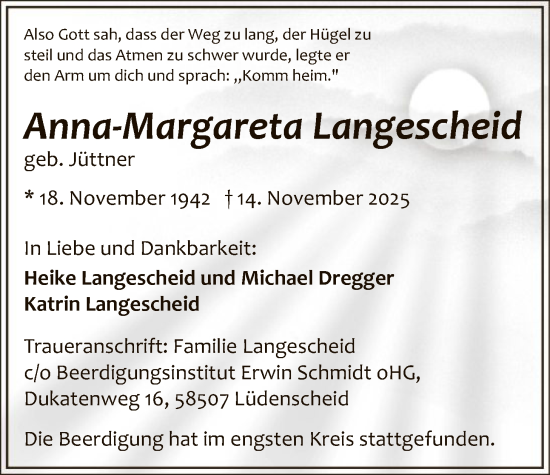 Also Gott sah, dass der Weg zu lang, der Hügel zu steil und das Atmen zu schwer wurde, legte er den Arm um dich und sprach: „Komm heim."

Anna-Margareta Langescheid
geb. Jüttner

* 18. November 1942 † 14. November 2025

In Liebe und Dankbarkeit:
Heike Langescheid und Michael Dregger
Katrin Langescheid

Traueranschrift: Familie Langescheid
c/o Beerdigungsinstitut Erwin Schmidt oHG,
Dukatenweg 16, 58507 Lüdenscheid

Die Beerdigung hat im engsten Kreis stattgefunden.